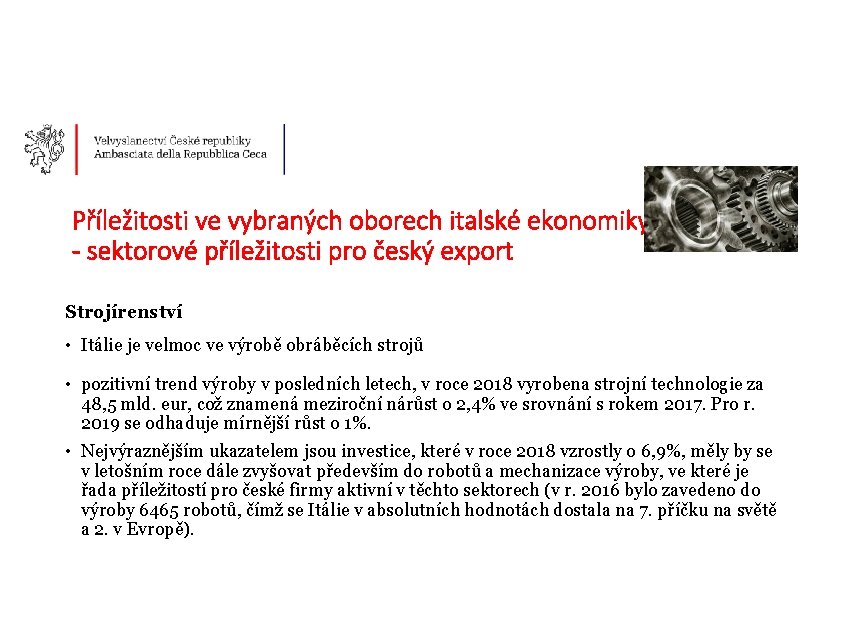 Velvyslanectví České republiky
Ambasciata della Repubblica Ceca

Příležitosti ve vybraných oborech italské ekonomiky - sektorové příležitosti pro český export

Strojírenství

• Itálie je velmoc ve výrobě obráběcích strojů

• pozitivní trend výroby v posledních letech, v roce 2018 vyrobena strojní technologie za 48,5 mld. eur, což znamená meziroční nárůst o 2,4% ve srovnání s rokem 2017. Pro r. 2019 se odhaduje mírnější růst o 1%.

• Nejvýraznějším ukazatelem jsou investice, které v roce 2018 vzrostly o 6,9%, měly by se v letošním roce dále zvyšovat především do robotů a mechanizace výroby, ve které je řada příležitostí pro české firmy aktivní v těchto sektorech (v r. 2016 bylo zavedeno do výroby 6465 robotů, čímž se Itálie v absolutních hodnotách dostala na 7. příčku na světě a 2. v Evropě).